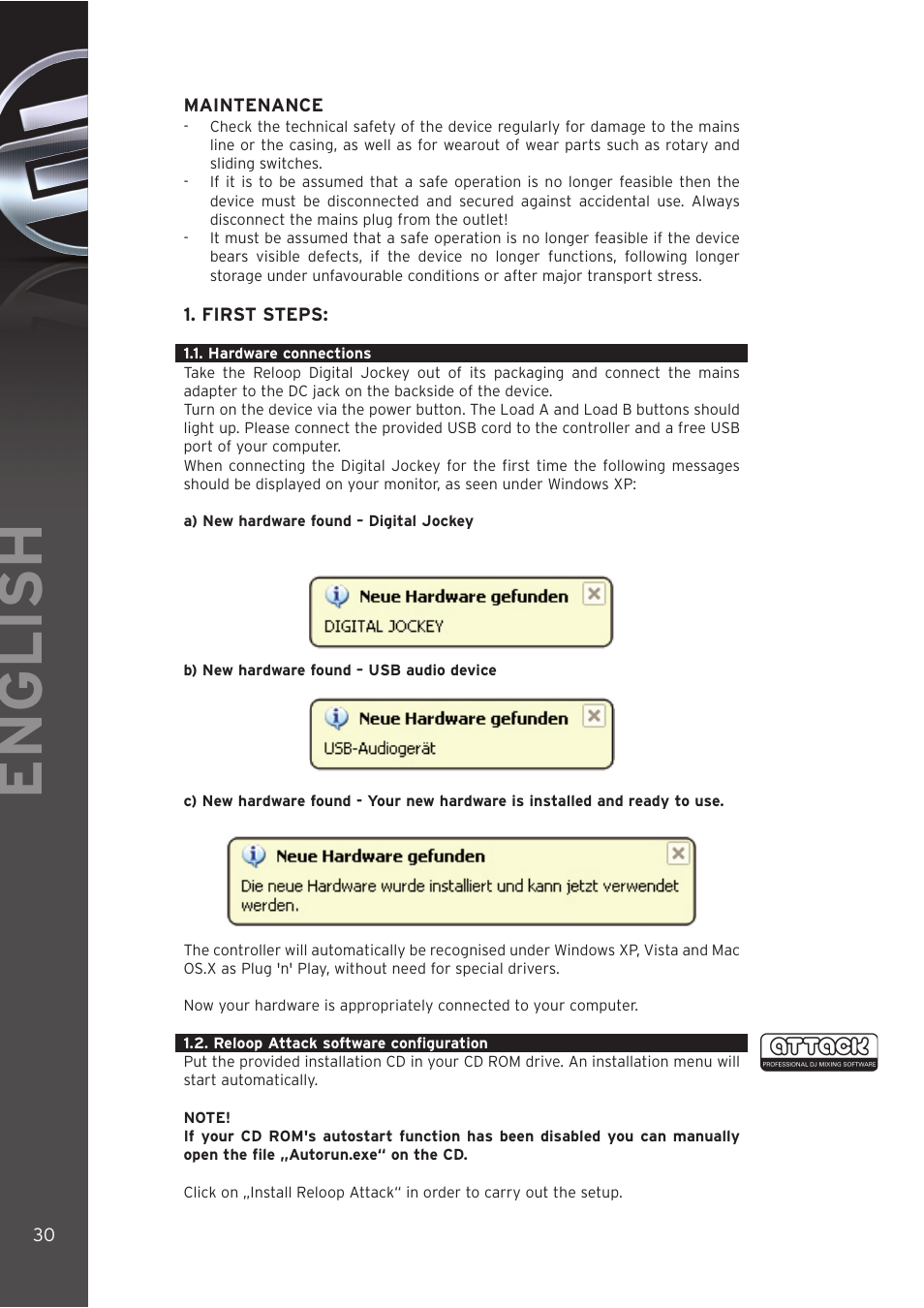 ENGLISH

MAINTENANCE

- Check the technical safety of the device regularly for damage to the mains line or the casing, as well as for wearout of wear parts such as rotary and sliding switches.
- If it is to be assumed that a safe operation is no longer feasible then the device must be disconnected and secured against accidental use. Always disconnect the mains plug from the outlet!
- It must be assumed that a safe operation is no longer feasible if the device bears visible defects, if the device no longer functions, following longer storage under unfavourable conditions or after major transport stress.

1. FIRST STEPS:

1.1. Hardware connections

Take the Reloop Digital Jockey out of its packaging and connect the mains adapter to the DC jack on the backside of the device.
Turn on the device via the power button. The Load A and Load B buttons should light up. Please connect the provided USB cord to the controller and a free USB port of your computer.
When connecting the Digital Jockey for the first time the following messages should be displayed on your monitor, as seen under Windows XP:

a) New hardware found – Digital Jockey

Neue Hardware gefunden
DIGITAL JOCKEY

b) New hardware found – USB audio device

Neue Hardware gefunden
USB-Audiogerät

c) New hardware found - Your new hardware is installed and ready to use.

Neue Hardware gefunden
Die neue Hardware wurde installiert und kann jetzt verwendet werden.

The controller will automatically be recognised under Windows XP, Vista and Mac OS.X as Plug 'n' Play, without need for special drivers.

Now your hardware is appropriately connected to your computer.

1.2. Reloop Attack software configuration

ATTACK
PROFESSIONAL DJ MIXING SOFTWARE

Put the provided installation CD in your CD ROM drive. An installation menu will start automatically.

NOTE!
If your CD ROM's autostart function has been disabled you can manually open the file „Autorun.exe“ on the CD.

Click on „Install Reloop Attack“ in order to carry out the setup.

30